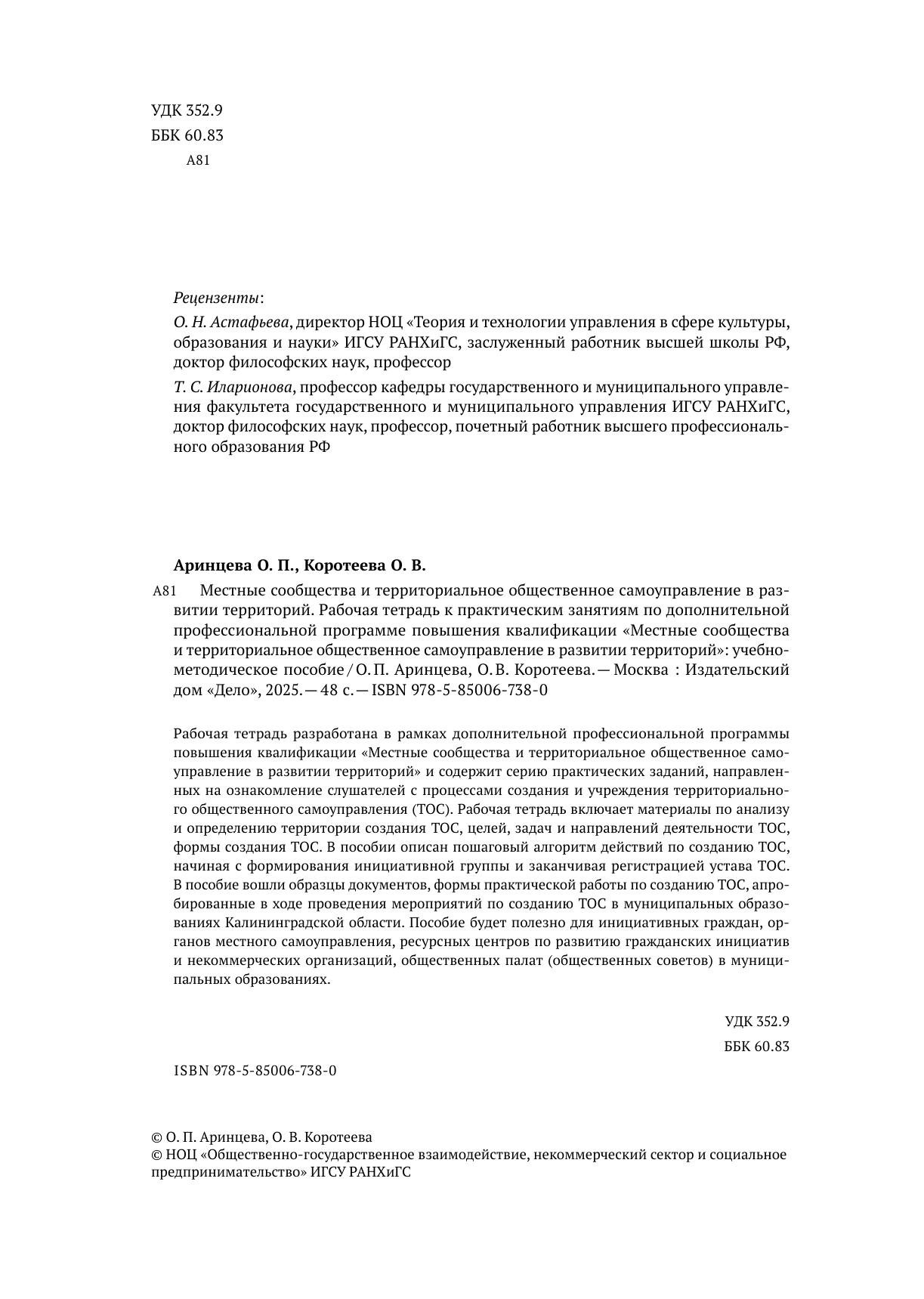 УДК 352.9
ББК 60.83
А81

Рецензенты:

О. Н. Астафьева, директор НОЦ «Теория и технологии управления в сфере культуры, образования и науки» ИГСУ РАНХиГС, заслуженный работник высшей школы РФ, доктор философских наук, профессор

Т. С. Иларионова, профессор кафедры государственного и муниципального управления факультета государственного и муниципального управления ИГСУ РАНХиГС, доктор философских наук, профессор, почетный работник высшего профессионального образования РФ

Аринцева О. П., Коротеева О. В.

А81 Местные сообщества и территориальное общественное самоуправление в развитии территорий. Рабочая тетрадь к практическим занятиям по дополнительной профессиональной программе повышения квалификации «Местные сообщества и территориальное общественное самоуправление в развитии территорий»: учебно-методическое пособие / О. П. Аринцева, О. В. Коротеева. — Москва : Издательский дом «Дело», 2025. — 48 с. — ISBN 978-5-85006-738-0

Рабочая тетрадь разработана в рамках дополнительной профессиональной программы повышения квалификации «Местные сообщества и территориальное общественное самоуправление в развитии территорий» и содержит серию практических заданий, направленных на ознакомление слушателей с процессами создания и учреждения территориального общественного самоуправления (ТОС). Рабочая тетрадь включает материалы по анализу и определению территории создания ТОС, целей, задач и направлений деятельности ТОС, формы создания ТОС. В пособии описан пошаговый алгоритм действий по созданию ТОС, начиная с формирования инициативной группы и заканчивая регистрацией устава ТОС. В пособие вошли образцы документов, формы практической работы по созданию ТОС, апробированные в ходе проведения мероприятий по созданию ТОС в муниципальных образованиях Калининградской области. Пособие будет полезно для инициативных граждан, органов местного самоуправления, ресурсных центров по развитию гражданских инициатив и некоммерческих организаций, общественных палат (общественных советов) в муниципальных образованиях.

УДК 352.9
ББК 60.83

ISBN 978-5-85006-738-0

© О. П. Аринцева, О. В. Коротеева
© НОЦ «Общественно-государственное взаимодействие, некоммерческий сектор и социальное предпринимательство» ИГСУ РАНХиГС